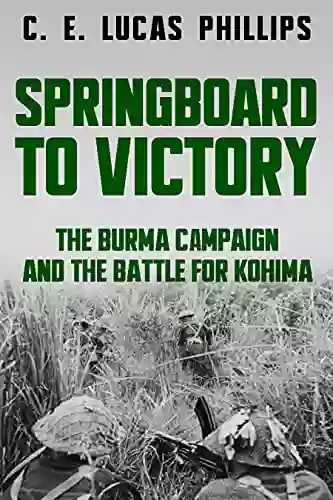 C. E. LUCAS PHILLIPS

SPRINGBOARD TO VICTORY

THE BURMA CAMPAIGN AND THE BATTLE FOR KOHIMA